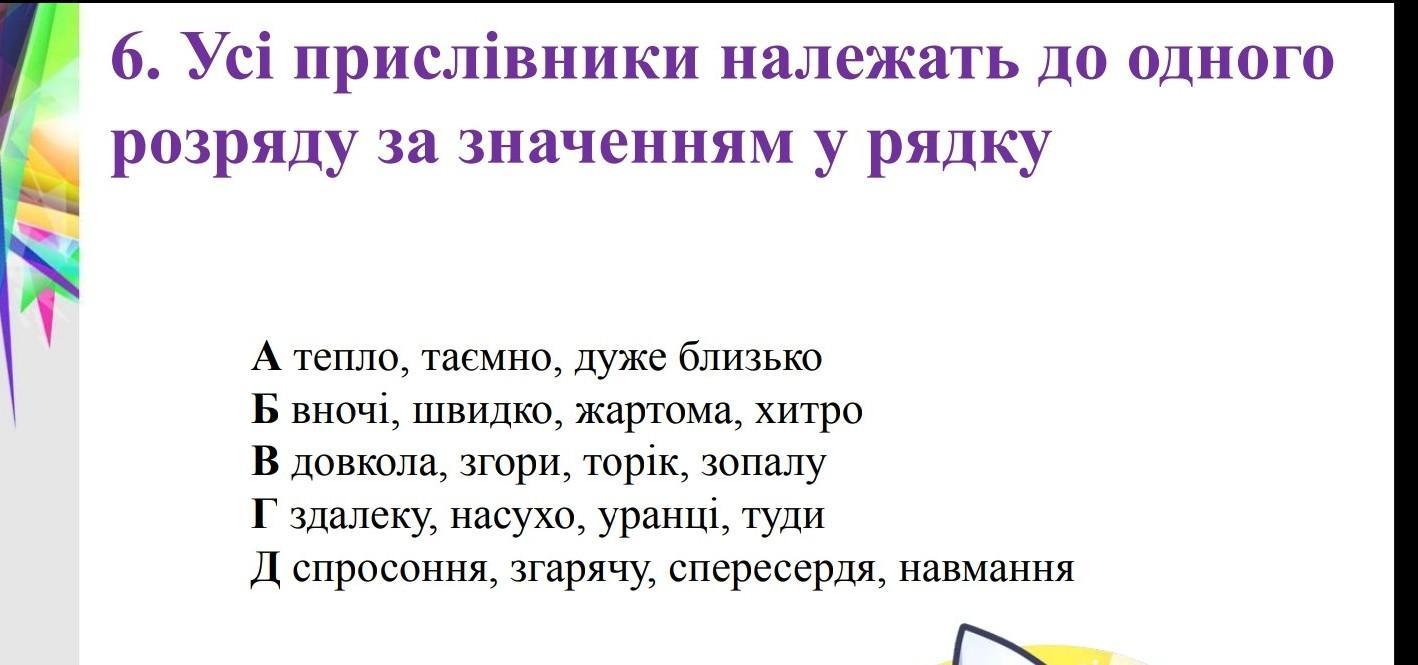 6. Усі прислівники належать до одного розряду за значенням у рядку

А тепло, таємно, дуже близько
Б вночі, швидко, жартома, хитро
В довкола, згори, торік, зопалу
Г здалеку, насухо, уранці, туди
Д спросоння, згарячу, спересердя, навмання